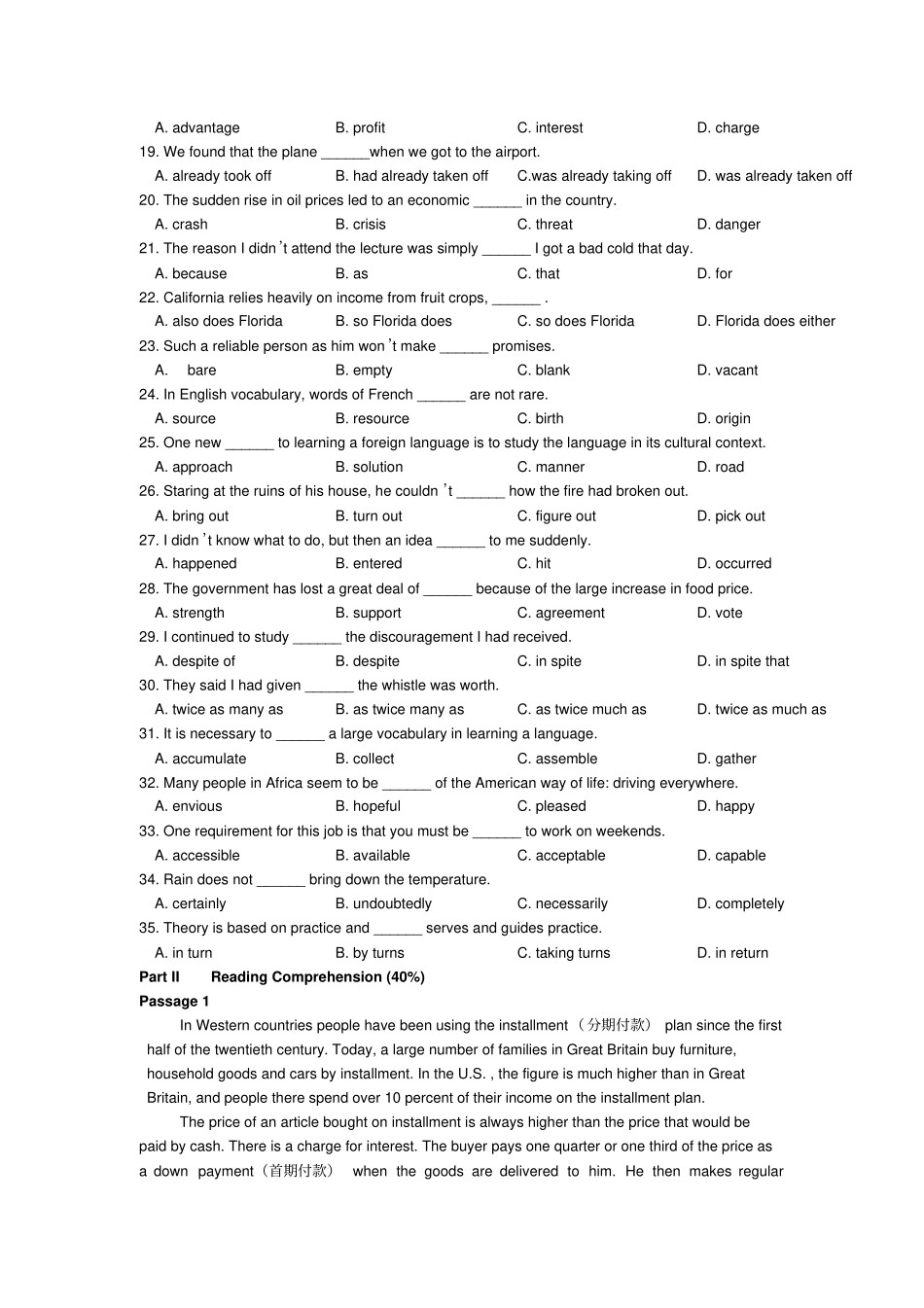 A. advantage B. profit C. interest D. charge

19. We found that the plane ______when we got to the airport.

A. already took off B. had already taken off C.was already taking off D. was already taken off

20. The sudden rise in oil prices led to an economic ______ in the country.

A. crash B. crisis C. threat D. danger

21. The reason I didn't attend the lecture was simply ______ I got a bad cold that day.

A. because B. as C. that D. for

22. California relies heavily on income from fruit crops, ______ .

A. also does Florida B. so Florida does C. so does Florida D. Florida does either

23. Such a reliable person as him won't make ______ promises.

A. bare B. empty C. blank D. vacant

24. In English vocabulary, words of French ______ are not rare.

A. source B. resource C. birth D. origin

25. One new ______ to learning a foreign language is to study the language in its cultural context.

A. approach B. solution C. manner D. road

26. Staring at the ruins of his house, he couldn't ______ how the fire had broken out.

A. bring out B. turn out C. figure out D. pick out

27. I didn't know what to do, but then an idea ______ to me suddenly.

A. happened B. entered C. hit D. occurred

28. The government has lost a great deal of ______ because of the large increase in food price.

A. strength B. support C. agreement D. vote

29. I continued to study ______ the discouragement I had received.

A. despite of B. despite C. in spite D. in spite that

30. They said I had given ______ the whistle was worth.

A. twice as many as B. as twice many as C. as twice much as D. twice as much as

31. It is necessary to ______ a large vocabulary in learning a language.

A. accumulate B. collect C. assemble D. gather

32. Many people in Africa seem to be ______ of the American way of life: driving everywhere.

A. envious B. hopeful C. pleased D. happy

33. One requirement for this job is that you must be ______ to work on weekends.

A. accessible B. available C. acceptable D. capable

34. Rain does not ______ bring down the temperature.

A. certainly B. undoubtedly C. necessarily D. completely

35. Theory is based on practice and ______ serves and guides practice.

A. in turn B. by turns C. taking turns D. in return

Part II Reading Comprehension (40%)

Passage 1

In Western countries people have been using the installment（分期付款） plan since the first half of the twentieth century. Today, a large number of families in Great Britain buy furniture, household goods and cars by installment. In the U.S. , the figure is much higher than in Great Britain, and people there spend over 10 percent of their income on the installment plan.

The price of an article bought on installment is always higher than the price that would be paid by cash. There is a charge for interest. The buyer pays one quarter or one third of the price as a down payment（首期付款） when the goods are delivered to him. He then makes regular